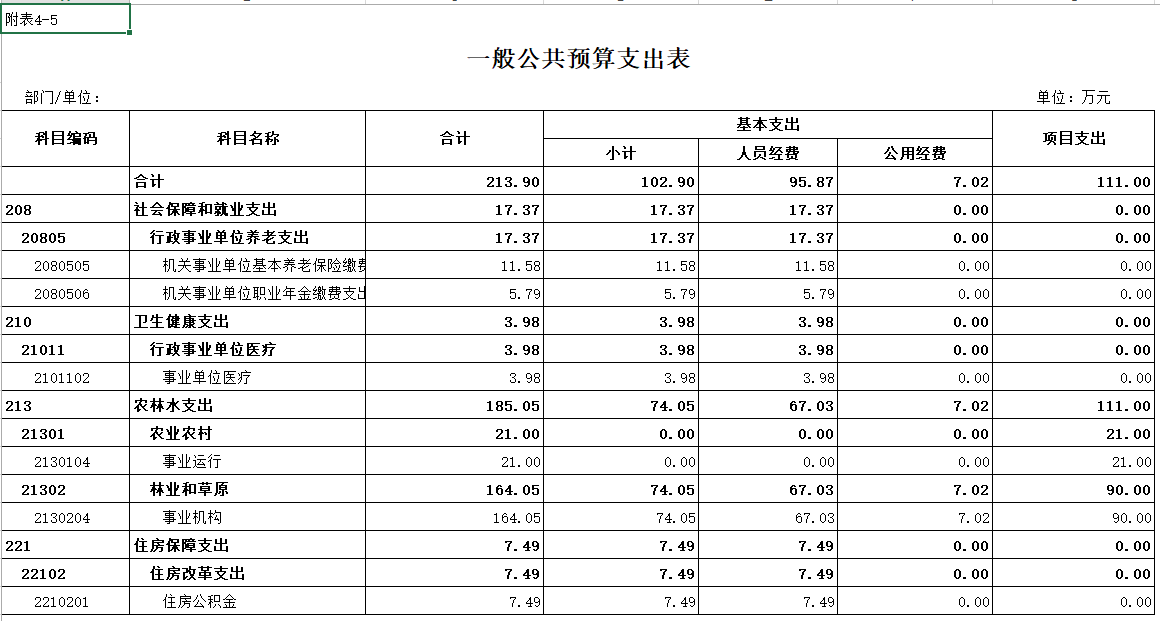 附表4-5

一般公共预算支出表

部门/单位：

单位：万元

| 科目编码 | 科目名称 | 合计 | 基本支出 小计 | 基本支出 人员经费 | 基本支出 公用经费 | 项目支出 |
|---|---|---|---|---|---|---|
| | 合计 | 213.90 | 102.90 | 95.87 | 7.02 | 111.00 |
| 208 | 社会保障和就业支出 | 17.37 | 17.37 | 17.37 | 0.00 | 0.00 |
| 20805 | 行政事业单位养老支出 | 17.37 | 17.37 | 17.37 | 0.00 | 0.00 |
| 2080505 | 机关事业单位基本养老保险缴费 | 11.58 | 11.58 | 11.58 | 0.00 | 0.00 |
| 2080506 | 机关事业单位职业年金缴费支出 | 5.79 | 5.79 | 5.79 | 0.00 | 0.00 |
| 210 | 卫生健康支出 | 3.98 | 3.98 | 3.98 | 0.00 | 0.00 |
| 21011 | 行政事业单位医疗 | 3.98 | 3.98 | 3.98 | 0.00 | 0.00 |
| 2101102 | 事业单位医疗 | 3.98 | 3.98 | 3.98 | 0.00 | 0.00 |
| 213 | 农林水支出 | 185.05 | 74.05 | 67.03 | 7.02 | 111.00 |
| 21301 | 农业农村 | 21.00 | 0.00 | 0.00 | 0.00 | 21.00 |
| 2130104 | 事业运行 | 21.00 | 0.00 | 0.00 | 0.00 | 21.00 |
| 21302 | 林业和草原 | 164.05 | 74.05 | 67.03 | 7.02 | 90.00 |
| 2130204 | 事业机构 | 164.05 | 74.05 | 67.03 | 7.02 | 90.00 |
| 221 | 住房保障支出 | 7.49 | 7.49 | 7.49 | 0.00 | 0.00 |
| 22102 | 住房改革支出 | 7.49 | 7.49 | 7.49 | 0.00 | 0.00 |
| 2210201 | 住房公积金 | 7.49 | 7.49 | 7.49 | 0.00 | 0.00 |